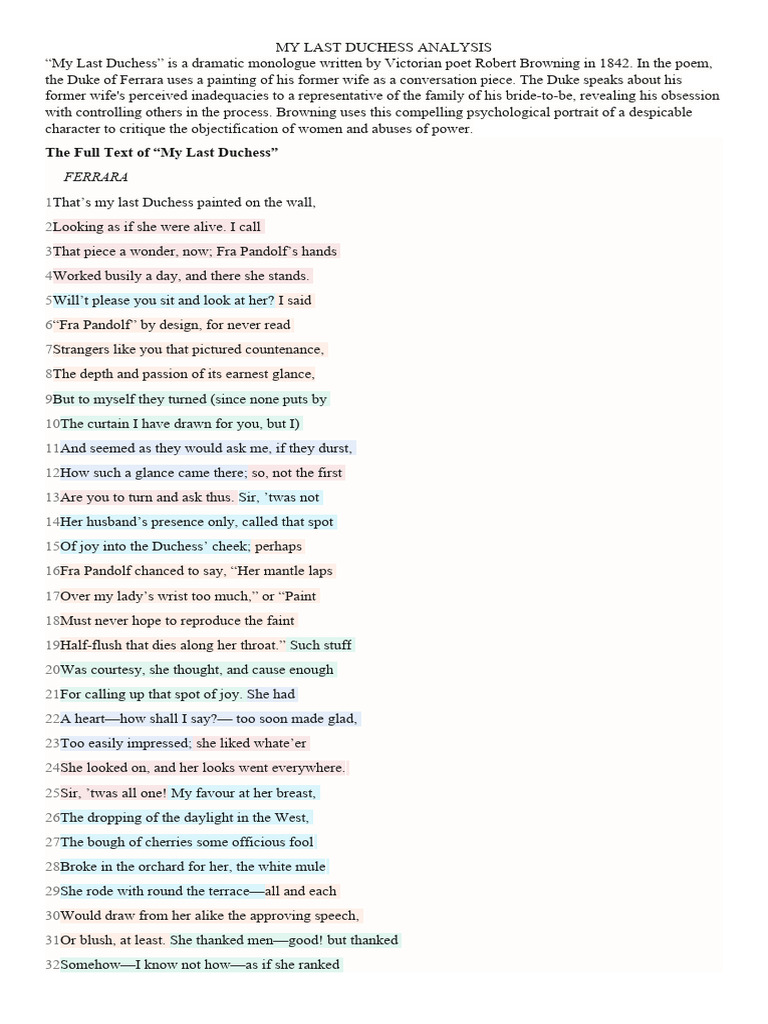 MY LAST DUCHESS ANALYSIS

“My Last Duchess” is a dramatic monologue written by Victorian poet Robert Browning in 1842. In the poem, the Duke of Ferrara uses a painting of his former wife as a conversation piece. The Duke speaks about his former wife's perceived inadequacies to a representative of the family of his bride-to-be, revealing his obsession with controlling others in the process. Browning uses this compelling psychological portrait of a despicable character to critique the objectification of women and abuses of power.

The Full Text of “My Last Duchess”

FERRARA

1That’s my last Duchess painted on the wall,
2Looking as if she were alive. I call
3That piece a wonder, now; Fra Pandolf’s hands
4Worked busily a day, and there she stands.
5Will’t please you sit and look at her? I said
6“Fra Pandolf” by design, for never read
7Strangers like you that pictured countenance,
8The depth and passion of its earnest glance,
9But to myself they turned (since none puts by
10The curtain I have drawn for you, but I)
11And seemed as they would ask me, if they durst,
12How such a glance came there; so, not the first
13Are you to turn and ask thus. Sir, ’twas not
14Her husband’s presence only, called that spot
15Of joy into the Duchess’ cheek; perhaps
16Fra Pandolf chanced to say, “Her mantle laps
17Over my lady’s wrist too much,” or “Paint
18Must never hope to reproduce the faint
19Half-flush that dies along her throat.” Such stuff
20Was courtesy, she thought, and cause enough
21For calling up that spot of joy. She had
22A heart—how shall I say?— too soon made glad,
23Too easily impressed; she liked whate’er
24She looked on, and her looks went everywhere.
25Sir, ’twas all one! My favour at her breast,
26The dropping of the daylight in the West,
27The bough of cherries some officious fool
28Broke in the orchard for her, the white mule
29She rode with round the terrace—all and each
30Would draw from her alike the approving speech,
31Or blush, at least. She thanked men—good! but thanked
32Somehow—I know not how—as if she ranked